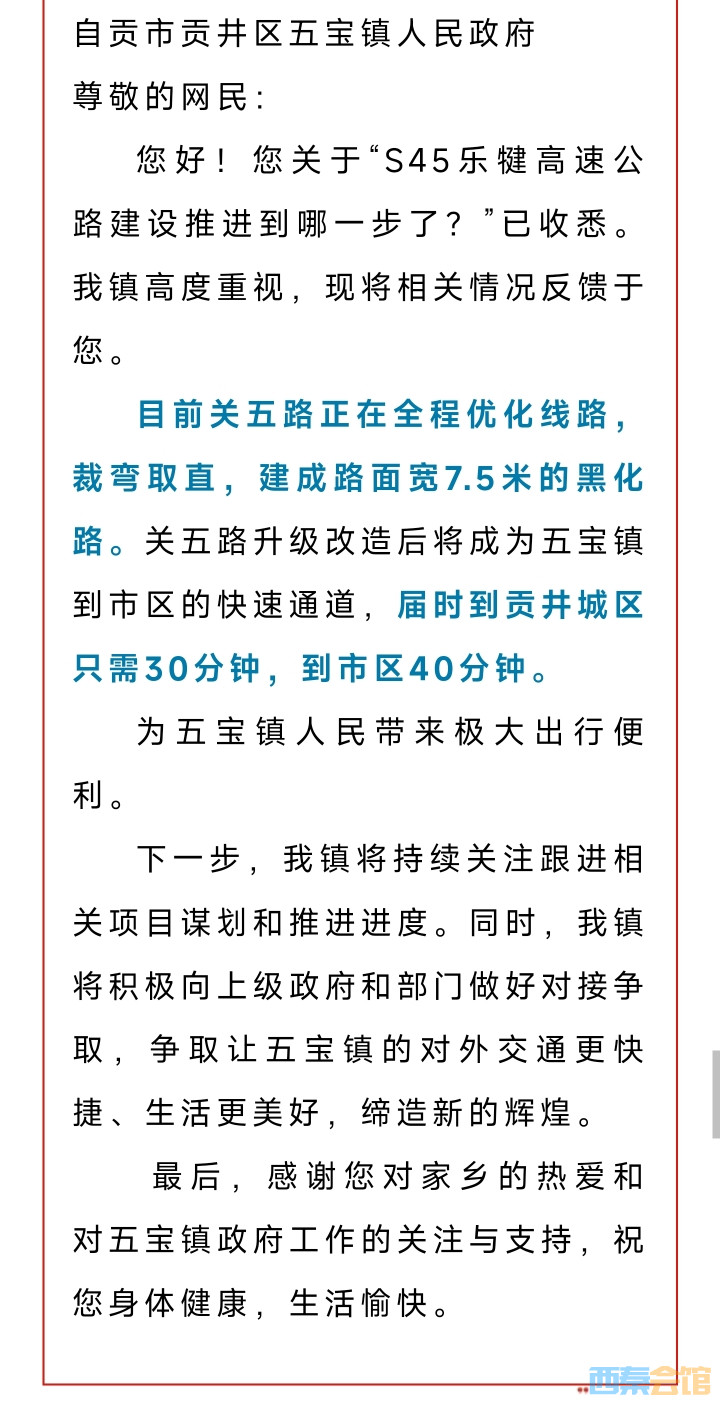 自贡市贡井区五宝镇人民政府

尊敬的网民：

您好！您关于“S45乐犍高速公路建设推进到哪一步了？”已收悉。我镇高度重视，现将相关情况反馈于您。

目前关五路正在全程优化线路，裁弯取直，建成路面宽7.5米的黑化路。关五路升级改造后将成为五宝镇到市区的快速通道，届时到贡井城区只需30分钟，到市区40分钟。

为五宝镇人民带来极大出行便利。

下一步，我镇将持续关注跟进相关项目谋划和推进进度。同时，我镇将积极向上级政府和部门做好对接争取，争取让五宝镇的对外交通更快捷、生活更美好，缔造新的辉煌。

最后，感谢您对家乡的热爱和对五宝镇政府工作的关注与支持，祝您身体健康，生活愉快。

西秦会馆